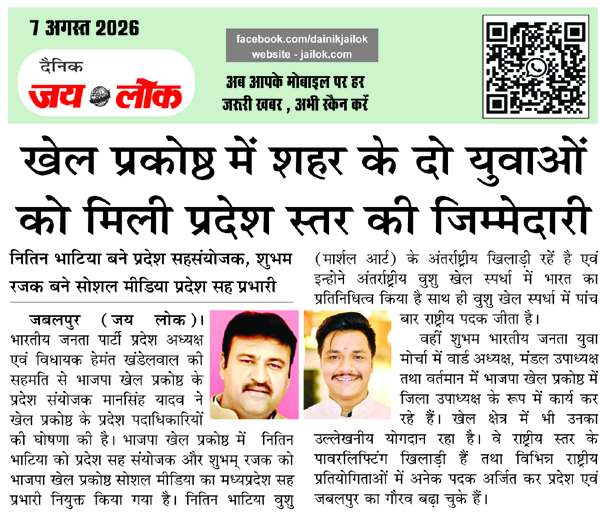 7 अगस्त 2026

दैनिक
जय लोक

facebook.com/dainikjailok
website - jailok.com

अब आपके मोबाइल पर हर जरूरी खबर , अभी स्कैन करें

खेल प्रकोष्ठ में शहर के दो युवाओं को मिली प्रदेश स्तर की जिम्मेदारी

नितिन भाटिया बने प्रदेश सहसंयोजक, शुभम रजक बने सोशल मीडिया प्रदेश सह प्रभारी

जबलपुर (जय लोक)। भारतीय जनता पार्टी प्रदेश अध्यक्ष एवं विधायक हेमंत खंडेलवाल की सहमति से भाजपा खेल प्रकोष्ठ के प्रदेश संयोजक मानसिंह यादव ने खेल प्रकोष्ठ के प्रदेश पदाधिकारियों की घोषणा की है। भाजपा खेल प्रकोष्ठ में नितिन भाटिया को प्रदेश सह संयोजक और शुभम् रजक को भाजपा खेल प्रकोष्ठ सोशल मीडिया का मध्यप्रदेश सह प्रभारी नियुक्त किया गया है। नितिन भाटिया वुशु (मार्शल आर्ट) के अंतर्राष्ट्रीय खिलाड़ी रहें है एवं इन्होने अंतर्राष्ट्रीय वुशु खेल स्पर्धा में भारत का प्रतिनिधित्व किया है साथ ही वुशु खेल स्पर्धा में पांच बार राष्ट्रीय पदक जीता है।

वहीं शुभम भारतीय जनता युवा मोर्चा में वार्ड अध्यक्ष, मंडल उपाध्यक्ष तथा वर्तमान में भाजपा खेल प्रकोष्ठ में जिला उपाध्यक्ष के रूप में कार्य कर रहे हैं। खेल क्षेत्र में भी उनका उल्लेखनीय योगदान रहा है। वे राष्ट्रीय स्तर के पावरलिफ्टिंग खिलाड़ी हैं तथा विभिन्न राष्ट्रीय प्रतियोगिताओं में अनेक पदक अर्जित कर प्रदेश एवं जबलपुर का गौरव बढ़ा चुके हैं।